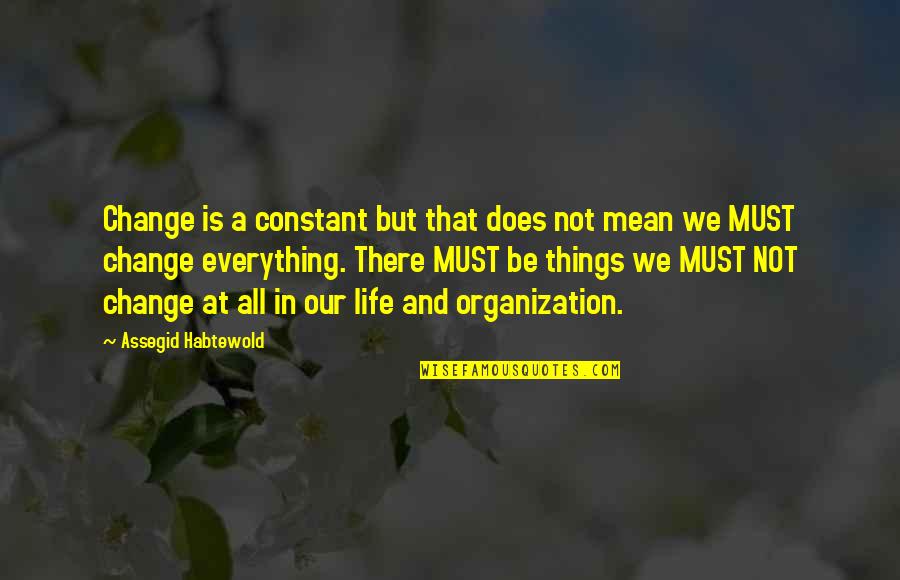 Change is a constant but that does not mean we MUST change everything. There MUST be things we MUST NOT change at all in our life and organization.

~ Assegid Habtewold

WISEFAMOUSQUOTES.COM